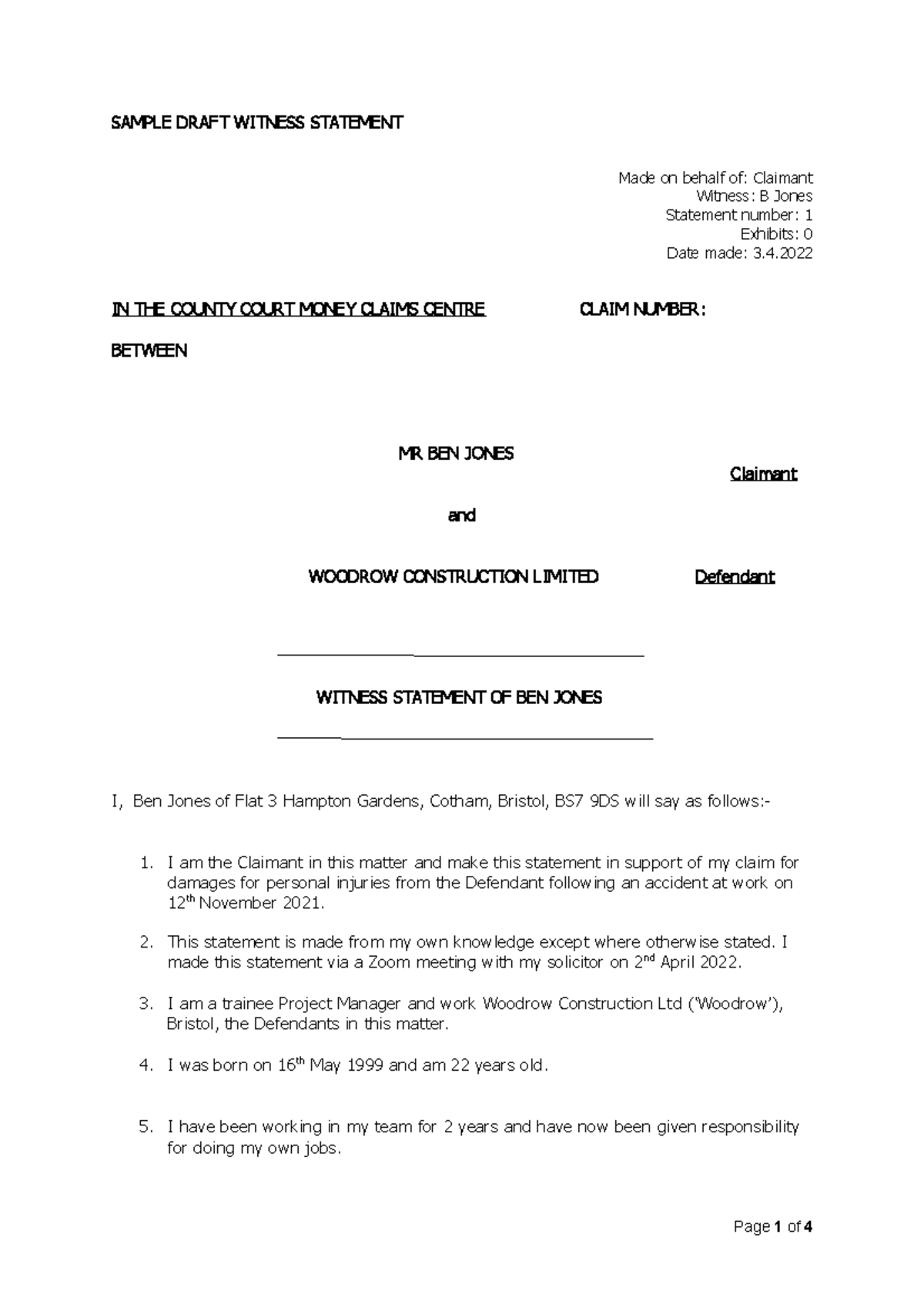 SAMPLE DRAFT WITNESS STATEMENT

Made on behalf of: Claimant
Witness: B Jones
Statement number: 1
Exhibits: 0
Date made: 3.4.2022

IN THE COUNTY COURT MONEY CLAIMS CENTRE CLAIM NUMBER:

BETWEEN

MR BEN JONES

Claimant

and

WOODROW CONSTRUCTION LIMITED Defendant

WITNESS STATEMENT OF BEN JONES

I, Ben Jones of Flat 3 Hampton Gardens, Cotham, Bristol, BS7 9DS will say as follows:-

1. I am the Claimant in this matter and make this statement in support of my claim for damages for personal injuries from the Defendant following an accident at work on 12$^{th}$ November 2021.

2. This statement is made from my own knowledge except where otherwise stated. I made this statement via a Zoom meeting with my solicitor on 2$^{nd}$ April 2022.

3. I am a trainee Project Manager and work Woodrow Construction Ltd ('Woodrow'), Bristol, the Defendants in this matter.

4. I was born on 16$^{th}$ May 1999 and am 22 years old.

5. I have been working in my team for 2 years and have now been given responsibility for doing my own jobs.

Page 1 of 4